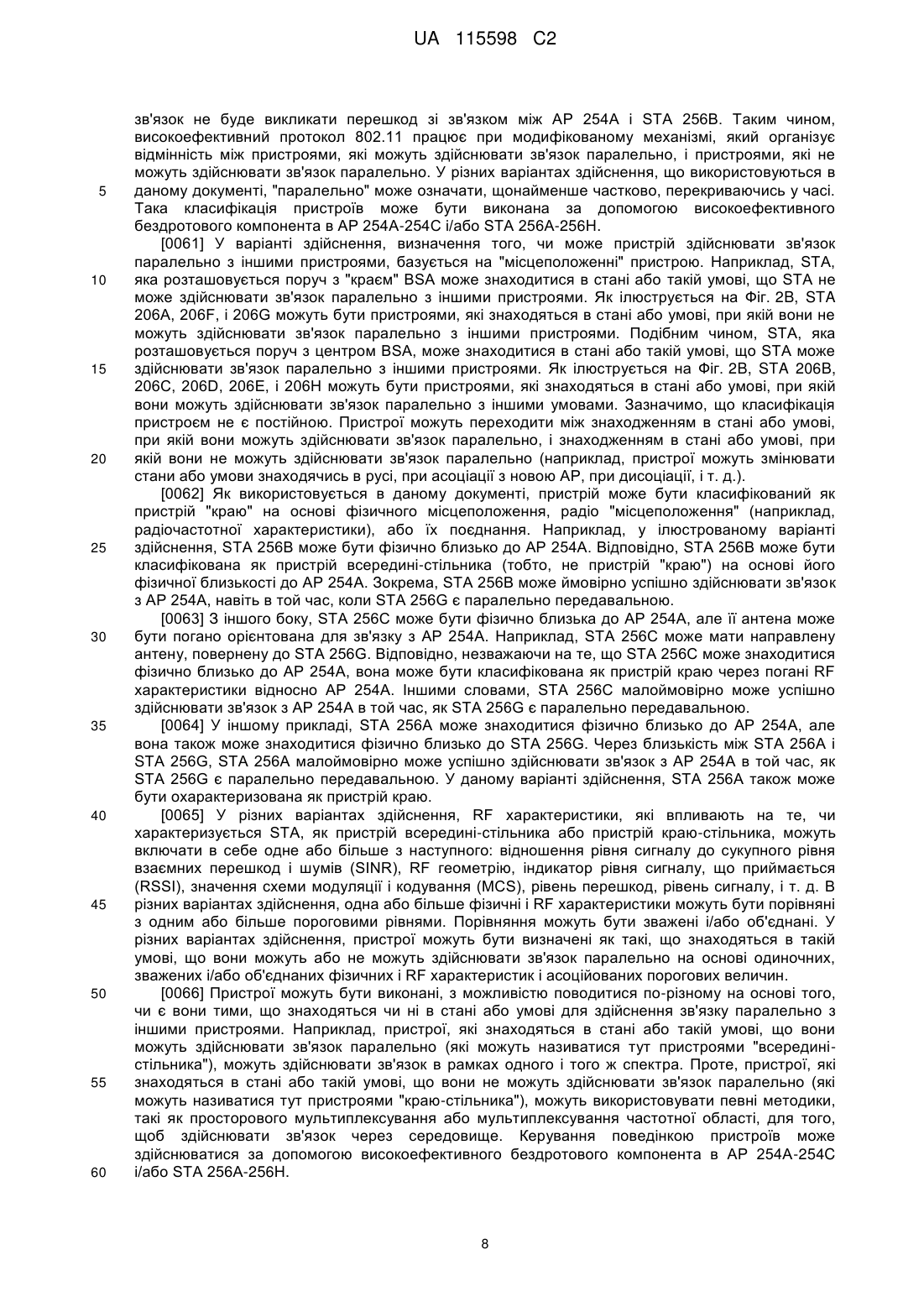 UA 115598 C2

зв'язок не буде викликати перешкод зі зв'язком між AP 254A і STA 256B. Таким чином, високоефективний протокол 802.11 працює при модифікованому механізмі, який організує відмінність між пристроями, які можуть здійснювати зв'язок паралельно, і пристроями, які не можуть здійснювати зв'язок паралельно. У різних варіантах здійснення, що використовуються в
5
даному документі, "паралельно" може означати, щонайменше частково, перекриваючись у часі. Така класифікація пристроїв може бути виконана за допомогою високоефективного бездротового компонента в AP 254A-254C і/або STA 256A-256H.

[0061] У варіанті здійснення, визначення того, чи може пристрій здійснювати зв'язок паралельно з іншими пристроями, базується на "місцеположенні" пристрою. Наприклад, STA,
10
яка розташовується поруч з "краєм" BSA може знаходитися в стані або такій умові, що STA не може здійснювати зв'язок паралельно з іншими пристроями. Як ілюструється на Фіг. 2B, STA 206A, 206F, і 206G можуть бути пристроями, які знаходяться в стані або умові, при якій вони не можуть здійснювати зв'язок паралельно з іншими пристроями. Подібним чином, STA, яка розташовується поруч з центром BSA, може знаходитися в стані або такій умові, що STA може
15
здійснювати зв'язок паралельно з іншими пристроями. Як ілюструється на Фіг. 2B, STA 206B, 206C, 206D, 206E, і 206H можуть бути пристроями, які знаходяться в стані або умові, при якій вони можуть здійснювати зв'язок паралельно з іншими умовами. Зазначимо, що класифікація пристроєм не є постійною. Пристрої можуть переходити між знаходженням в стані або умові, при якій вони можуть здійснювати зв'язок паралельно, і знаходженням в стані або умові, при
20
якій вони не можуть здійснювати зв'язок паралельно (наприклад, пристрої можуть змінювати стани або умови знаходячись в русі, при асоціації з новою AP, при дисоціації, і т. д.).

[0062] Як використовується в даному документі, пристрій може бути класифікований як пристрій "краю" на основі фізичного місцеположення, радіо "місцеположення" (наприклад, радіочастотної характеристики), або їх поєднання. Наприклад, у ілюстрованому варіанті
25
здійснення, STA 256B може бути фізично близько до AP 254A. Відповідно, STA 256B може бути класифікована як пристрій всередині-стільника (тобто, не пристрій "краю") на основі його фізичної близькості до AP 254A. Зокрема, STA 256B може ймовірно успішно здійснювати зв'язок з AP 254A, навіть в той час, коли STA 256G є паралельно передавальною.

[0063] З іншого боку, STA 256C може бути фізично близька до AP 254A, але її антена може
30
бути погано орієнтована для зв'язку з AP 254A. Наприклад, STA 256C може мати направлену антену, повернену до STA 256G. Відповідно, незважаючи на те, що STA 256C може знаходитися фізично близько до AP 254A, вона може бути класифікована як пристрій краю через погані RF характеристики відносно AP 254A. Іншими словами, STA 256C малоймовірно може успішно здійснювати зв'язок з AP 254A в той час, як STA 256G є паралельно передавальною.
35
[0064] У іншому прикладі, STA 256A може знаходитися фізично близько до AP 254A, але вона також може знаходитися фізично близько до STA 256G. Через близькість між STA 256A і STA 256G, STA 256A малоймовірно може успішно здійснювати зв'язок з AP 254A в той час, як STA 256G є паралельно передавальною. У даному варіанті здійснення, STA 256A також може бути охарактеризована як пристрій краю.
40
[0065] У різних варіантах здійснення, RF характеристики, які впливають на те, чи характеризується STA, як пристрій всередині-стільника або пристрій краю-стільника, можуть включати в себе одне або більше з наступного: відношення рівня сигналу до сукупного рівня взаємних перешкод і шумів (SINR), RF геометрію, індикатор рівня сигналу, що приймається (RSSI), значення схеми модуляції і кодування (MCS), рівень перешкод, рівень сигналу, і т. д. В
45
різних варіантах здійснення, одна або більше фізичні і RF характеристики можуть бути порівняні з одним або більше пороговими рівнями. Порівняння можуть бути зважені і/або об'єднані. У різних варіантах здійснення, пристрої можуть бути визначені як такі, що знаходяться в такій умові, що вони можуть або не можуть здійснювати зв'язок паралельно на основі одиночних, зважених і/або об'єднаних фізичних і RF характеристик і асоційованих порогових величин.
50
[0066] Пристрої можуть бути виконані, з можливістю поводитися по-різному на основі того, чи є вони тими, що знаходяться чи ні в стані або умові для здійснення зв'язку паралельно з іншими пристроями. Наприклад, пристрої, які знаходяться в стані або такій умові, що вони можуть здійснювати зв'язок паралельно (які можуть називатися тут пристроями "всередині-стільника"), можуть здійснювати зв'язок в рамках одного і того ж спектра. Проте, пристрої, які
55
знаходяться в стані або такій умові, що вони не можуть здійснювати зв'язок паралельно (які можуть називатися тут пристроями "краю-стільника"), можуть використовувати певні методики, такі як просторового мультиплексування або мультиплексування частотної області, для того, щоб здійснювати зв'язок через середовище. Керування поведінкою пристроїв може здійснюватися за допомогою високоефективного бездротового компонента в AP 254A-254C
60
і/або STA 256A-256H.

8